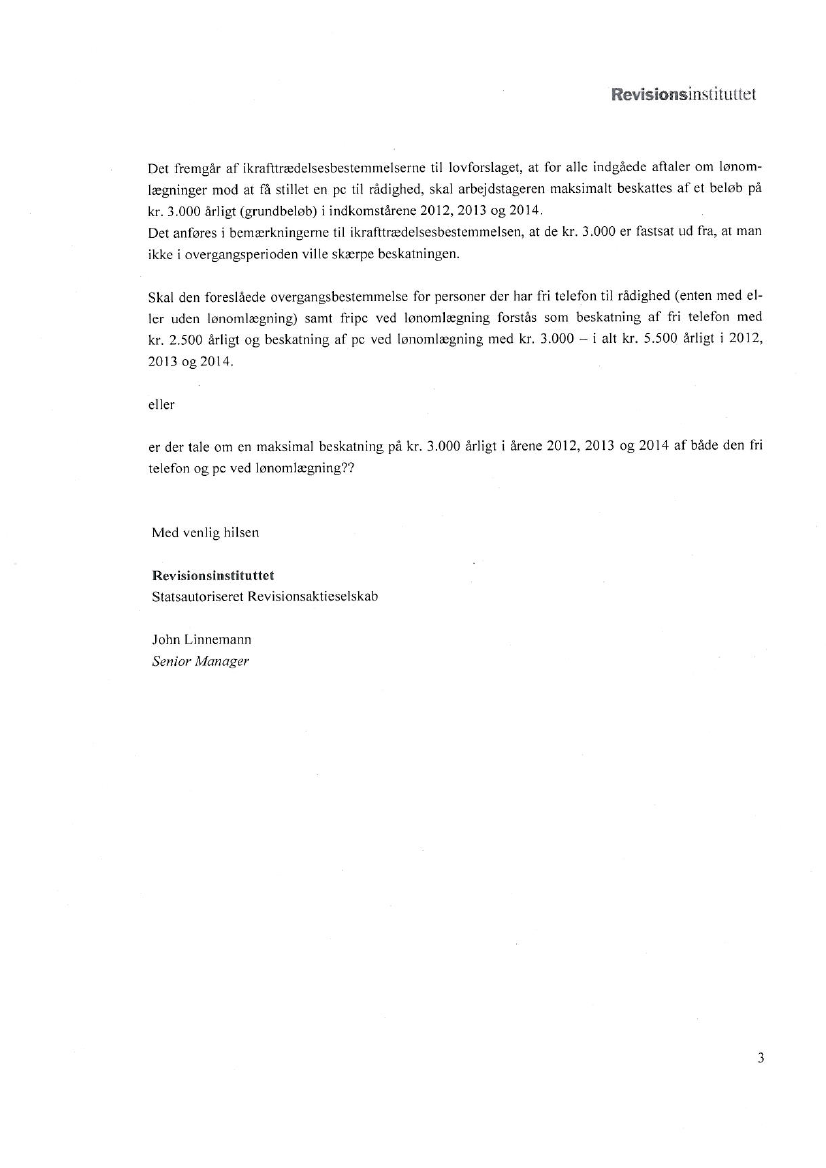 Revisionsinstituttet

Det fremgår af ikrafttrædelsesbestemmelserne til lovforslaget, at for alle indgåede aftaler om lønomlægninger mod at få stillet en pc til rådighed, skal arbejdstageren maksimalt beskattes af et beløb på kr. 3.000 årligt (grundbeløb) i indkomstårene 2012, 2013 og 2014.
Det anføres i bemærkningerne til ikrafttrædelsesbestemmelsen, at de kr. 3.000 er fastsat ud fra, at man ikke i overgangsperioden ville skærpe beskatningen.

Skal den foreslåede overgangsbestemmelse for personer der har fri telefon til rådighed (enten med eller uden lønomlægning) samt fripc ved lønomlægning forstås som beskatning af fri telefon med kr. 2.500 årligt og beskatning af pc ved lønomlægning med kr. 3.000 – i alt kr. 5.500 årligt i 2012, 2013 og 2014.

eller

er der tale om en maksimal beskatning på kr. 3.000 årligt i årene 2012, 2013 og 2014 af både den fri telefon og pc ved lønomlægning??

Med venlig hilsen

Revisionsinstituttet
Statsautoriseret Revisionsaktieselskab

John Linnemann
Senior Manager

3